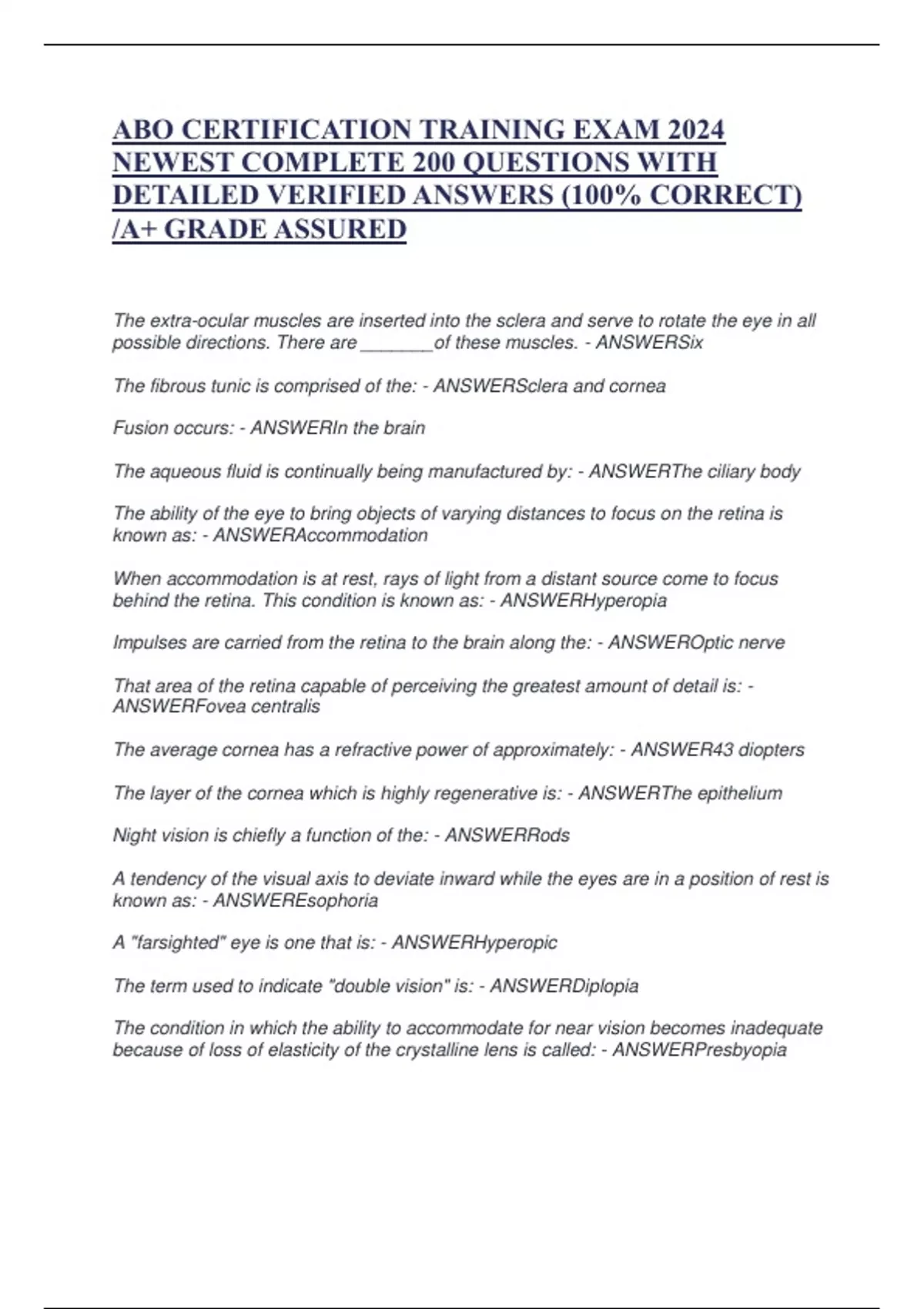 ABO CERTIFICATION TRAINING EXAM 2024 NEWEST COMPLETE 200 QUESTIONS WITH DETAILED VERIFIED ANSWERS (100% CORRECT) /A+ GRADE ASSURED

The extra-ocular muscles are inserted into the sclera and serve to rotate the eye in all possible directions. There are _______of these muscles. - ANSWERSix

The fibrous tunic is comprised of the: - ANSWERSclera and cornea

Fusion occurs: - ANSWERIn the brain

The aqueous fluid is continually being manufactured by: - ANSWERThe ciliary body

The ability of the eye to bring objects of varying distances to focus on the retina is known as: - ANSWERAccommodation

When accommodation is at rest, rays of light from a distant source come to focus behind the retina. This condition is known as: - ANSWERHyperopia

Impulses are carried from the retina to the brain along the: - ANSWEROptic nerve

That area of the retina capable of perceiving the greatest amount of detail is: - ANSWERFovea centralis

The average cornea has a refractive power of approximately: - ANSWER43 diopters

The layer of the cornea which is highly regenerative is: - ANSWERThe epithelium

Night vision is chiefly a function of the: - ANSWERRods

A tendency of the visual axis to deviate inward while the eyes are in a position of rest is known as: - ANSWEREsophoria

A "farsighted" eye is one that is: - ANSWERHyperopic

The term used to indicate "double vision" is: - ANSWERDiplopia

The condition in which the ability to accommodate for near vision becomes inadequate because of loss of elasticity of the crystalline lens is called: - ANSWERPresbyopia